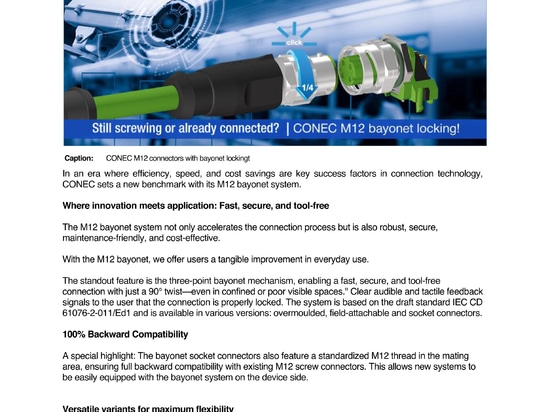 click

1/4

Still screwing or already connected? | CONEC M12 bayonet locking!

Caption: CONEC M12 connectors with bayonet lockingt

In an era where efficiency, speed, and cost savings are key success factors in connection technology, CONEC sets a new benchmark with its M12 bayonet system.

Where innovation meets application: Fast, secure, and tool-free

The M12 bayonet system not only accelerates the connection process but is also robust, secure, maintenance-friendly, and cost-effective.

With the M12 bayonet, we offer users a tangible improvement in everyday use.

The standout feature is the three-point bayonet mechanism, enabling a fast, secure, and tool-free connection with just a 90° twist—even in confined or poor visible spaces." Clear audible and tactile feedback signals to the user that the connection is properly locked. The system is based on the draft standard IEC CD 61076-2-011/Ed1 and is available in various versions: overmoulded, field-attachable and socket connectors.

100% Backward Compatibility

A special highlight: The bayonet socket connectors also feature a standardized M12 thread in the mating area, ensuring full backward compatibility with existing M12 screw connectors. This allows new systems to be easily equipped with the bayonet system on the device side.

Versatile variants for maximum flexibility